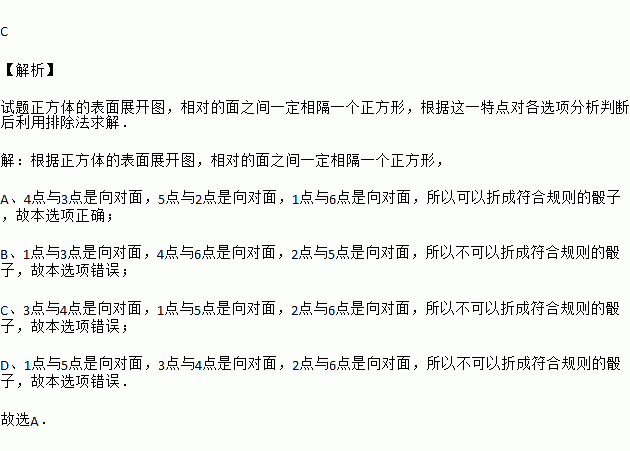 C

【解析】

试题正方体的表面展开图，相对的面之间一定相隔一个正方形，根据这一特点对各选项分析判断后利用排除法求解．

解：根据正方体的表面展开图，相对的面之间一定相隔一个正方形，

A、4点与3点是向对面，5点与2点是向对面，1点与6点是向对面，所以可以折成符合规则的骰子，故本选项正确；

B、1点与3点是向对面，4点与6点是向对面，2点与5点是向对面，所以不可以折成符合规则的骰子，故本选项错误；

C、3点与4点是向对面，1点与5点是向对面，2点与6点是向对面，所以不可以折成符合规则的骰子，故本选项错误；

D、1点与5点是向对面，3点与4点是向对面，2点与6点是向对面，所以不可以折成符合规则的骰子，故本选项错误．

故选A．